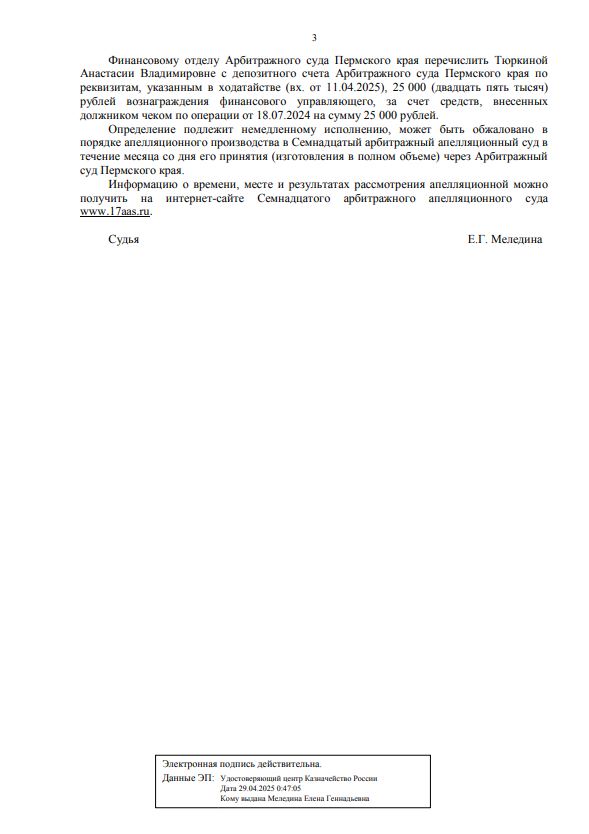 3

Финансовому отделу Арбитражного суда Пермского края перечислить Тюркиной Анастасии Владимировне с депозитного счета Арбитражного суда Пермского края по реквизитам, указанным в ходатайстве (вх. от 11.04.2025), 25 000 (двадцать пять тысяч) рублей вознаграждения финансового управляющего, за счет средств, внесенных должником чеком по операции от 18.07.2024 на сумму 25 000 рублей.

Определение подлежит немедленному исполнению, может быть обжаловано в порядке апелляционного производства в Семнадцатый арбитражный апелляционный суд в течение месяца со дня его принятия (изготовления в полном объеме) через Арбитражный суд Пермского края.

Информацию о времени, месте и результатах рассмотрения апелляционной можно получить на интернет-сайте Семнадцатого арбитражного апелляционного суда www.17aas.ru.

Судья Е.Г. Меледина

Электронная подпись действительна.
Данные ЭП: Удостоверяющий центр Казначейство России
Дата 29.04.2025 0:47:05
Кому выдана Меледина Елена Геннадьевна